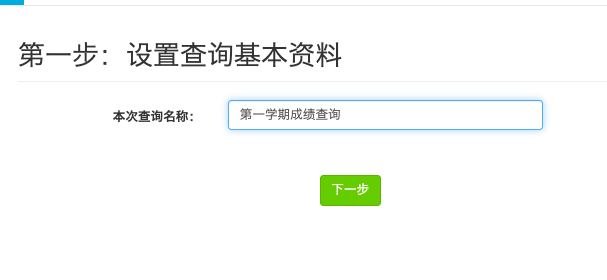 第一步：设置查询基本资料

本次查询名称：

第一学期成绩查询

下一步